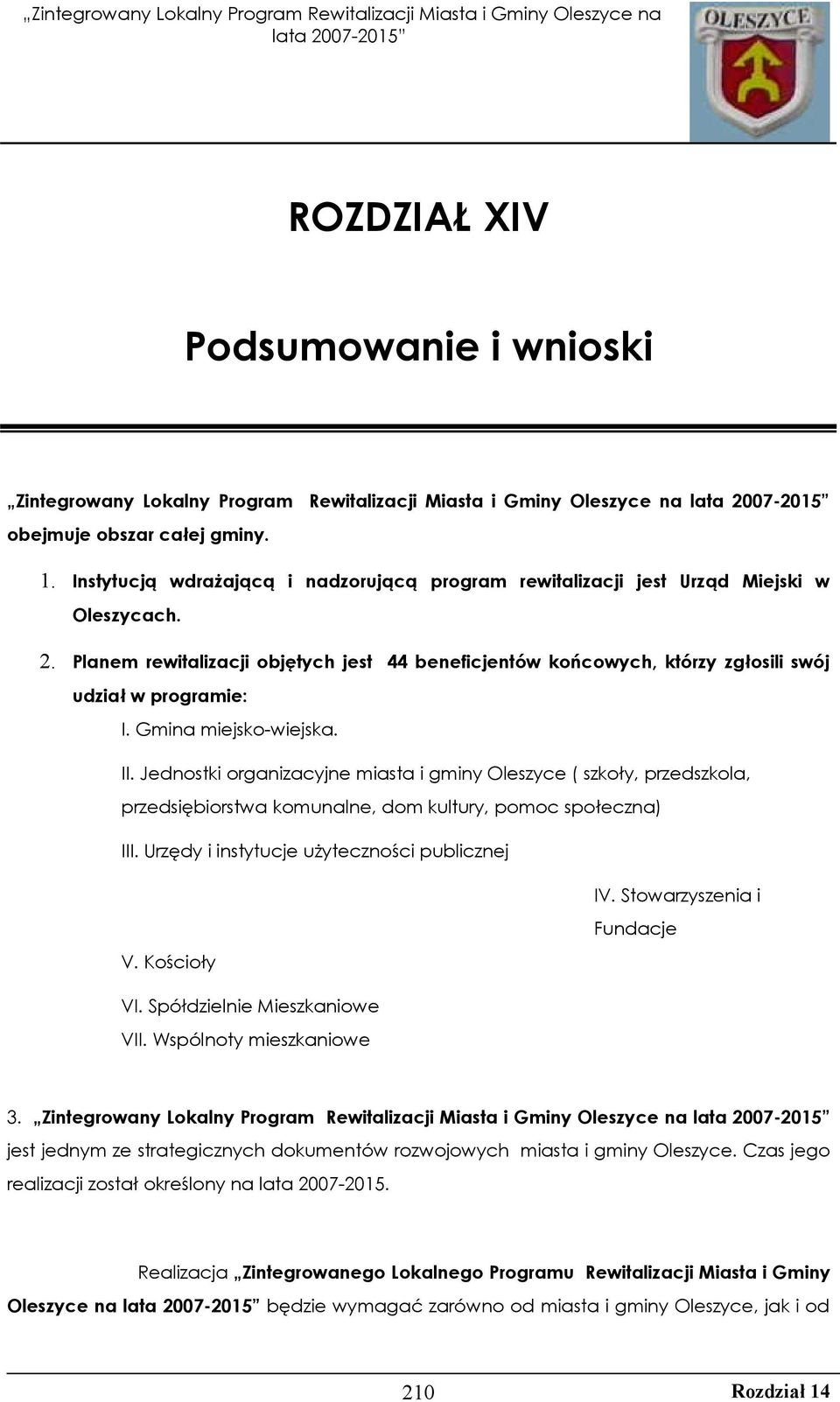 „Zintegrowany Lokalny Program Rewitalizacji Miasta i Gminy Oleszyce na lata 2007-2015”

OLESZYCE

ROZDZIAŁ XIV

Podsumowanie i wnioski

„Zintegrowany Lokalny Program Rewitalizacji Miasta i Gminy Oleszyce na lata 2007-2015” obejmuje obszar całej gminy.

1. Instytucją wdrażającą i nadzorującą program rewitalizacji jest Urząd Miejski w Oleszycach.

2. Planem rewitalizacji objętych jest 44 beneficjentów końcowych, którzy zgłosili swój udział w programie:

I. Gmina miejsko-wiejska.

II. Jednostki organizacyjne miasta i gminy Oleszyce ( szkoły, przedszkola, przedsiębiorstwa komunalne, dom kultury, pomoc społeczna)

III. Urzędy i instytucje użyteczności publicznej

IV. Stowarzyszenia i Fundacje

V. Kościoły

VI. Spółdzielnie Mieszkaniowe

VII. Wspólnoty mieszkaniowe

3. „Zintegrowany Lokalny Program Rewitalizacji Miasta i Gminy Oleszyce na lata 2007-2015” jest jednym ze strategicznych dokumentów rozwojowych miasta i gminy Oleszyce. Czas jego realizacji został określony na lata 2007-2015.

Realizacja „Zintegrowanego Lokalnego Programu Rewitalizacji Miasta i Gminy Oleszyce na lata 2007-2015” będzie wymagać zarówno od miasta i gminy Oleszyce, jak i od

210

Rozdział 14